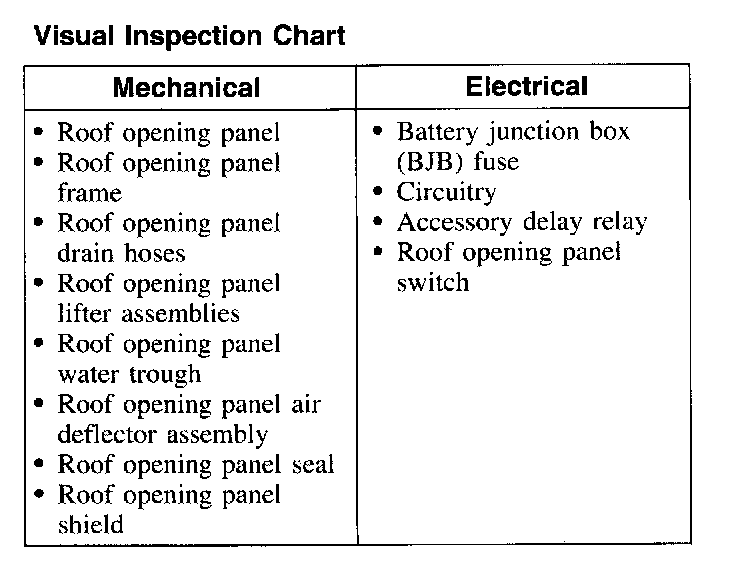 Visual Inspection Chart

| Mechanical | Electrical |
|---|---|
| • Roof opening panel<br>• Roof opening panel frame<br>• Roof opening panel drain hoses<br>• Roof opening panel lifter assemblies<br>• Roof opening panel water trough<br>• Roof opening panel air deflector assembly<br>• Roof opening panel seal<br>• Roof opening panel shield | • Battery junction box (BJB) fuse<br>• Circuitry<br>• Accessory delay relay<br>• Roof opening panel switch |